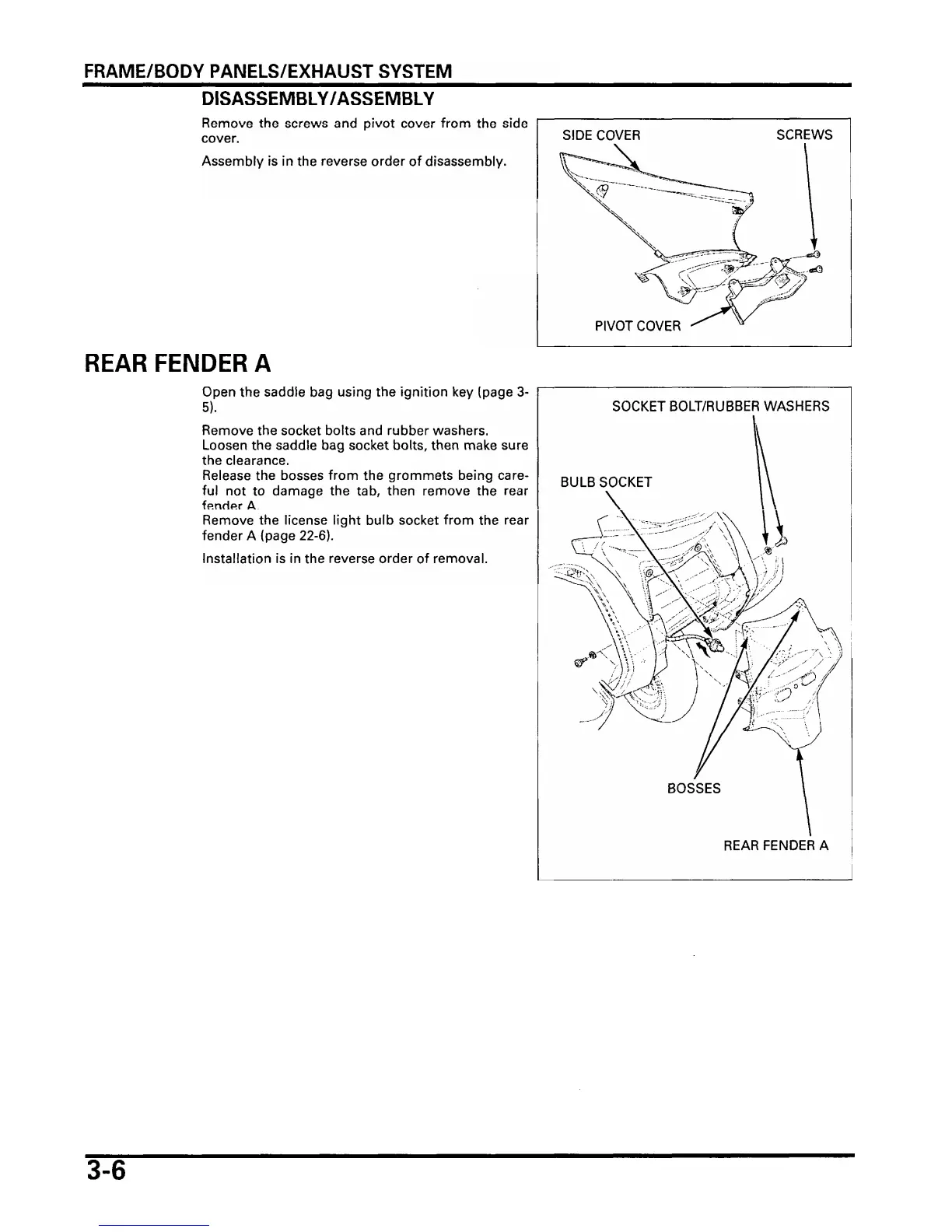 FRAME/BODY PANELS/EXHAUST SYSTEM

DISASSEMBLY/ASSEMBLY

Remove the screws and pivot cover from the side cover.

Assembly is in the reverse order of disassembly.

SIDE COVER

SCREWS

PIVOT COVER

REAR FENDER A

Open the saddle bag using the ignition key (page 3-5).

Remove the socket bolts and rubber washers.
Loosen the saddle bag socket bolts, then make sure the clearance.
Release the bosses from the grommets being careful not to damage the tab, then remove the rear fender A.
Remove the license light bulb socket from the rear fender A (page 22-6).

Installation is in the reverse order of removal.

SOCKET BOLT/RUBBER WASHERS

BULB SOCKET

BOSSES

REAR FENDER A

3-6